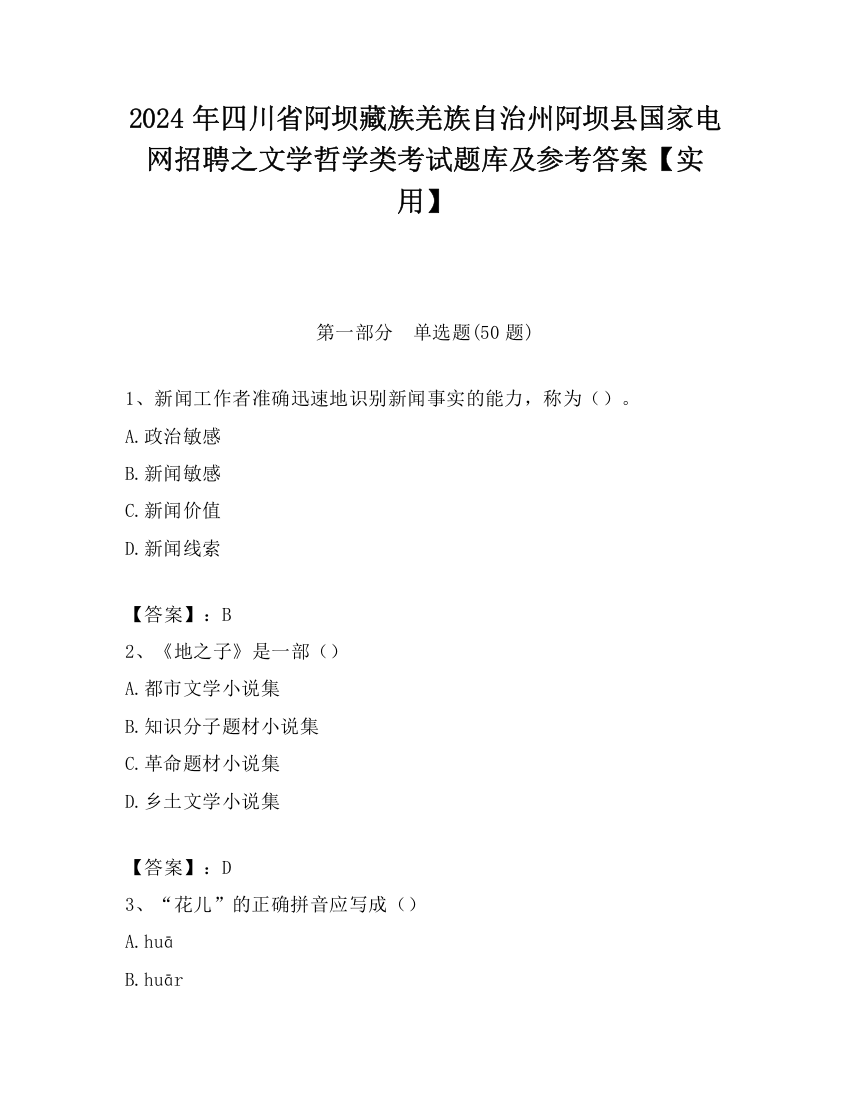 2024 年四川省阿坝藏族羌族自治州阿坝县国家电网招聘之文学哲学类考试题库及参考答案【实用】

第一部分　单选题(50 题)

1、新闻工作者准确迅速地识别新闻事实的能力，称为（）。

A.政治敏感

B.新闻敏感

C.新闻价值

D.新闻线索

【答案】：B

2、《地之子》是一部（）

A.都市文学小说集

B.知识分子题材小说集

C.革命题材小说集

D.乡土文学小说集

【答案】：D

3、“花儿”的正确拼音应写成（）

A.huā

B.huār